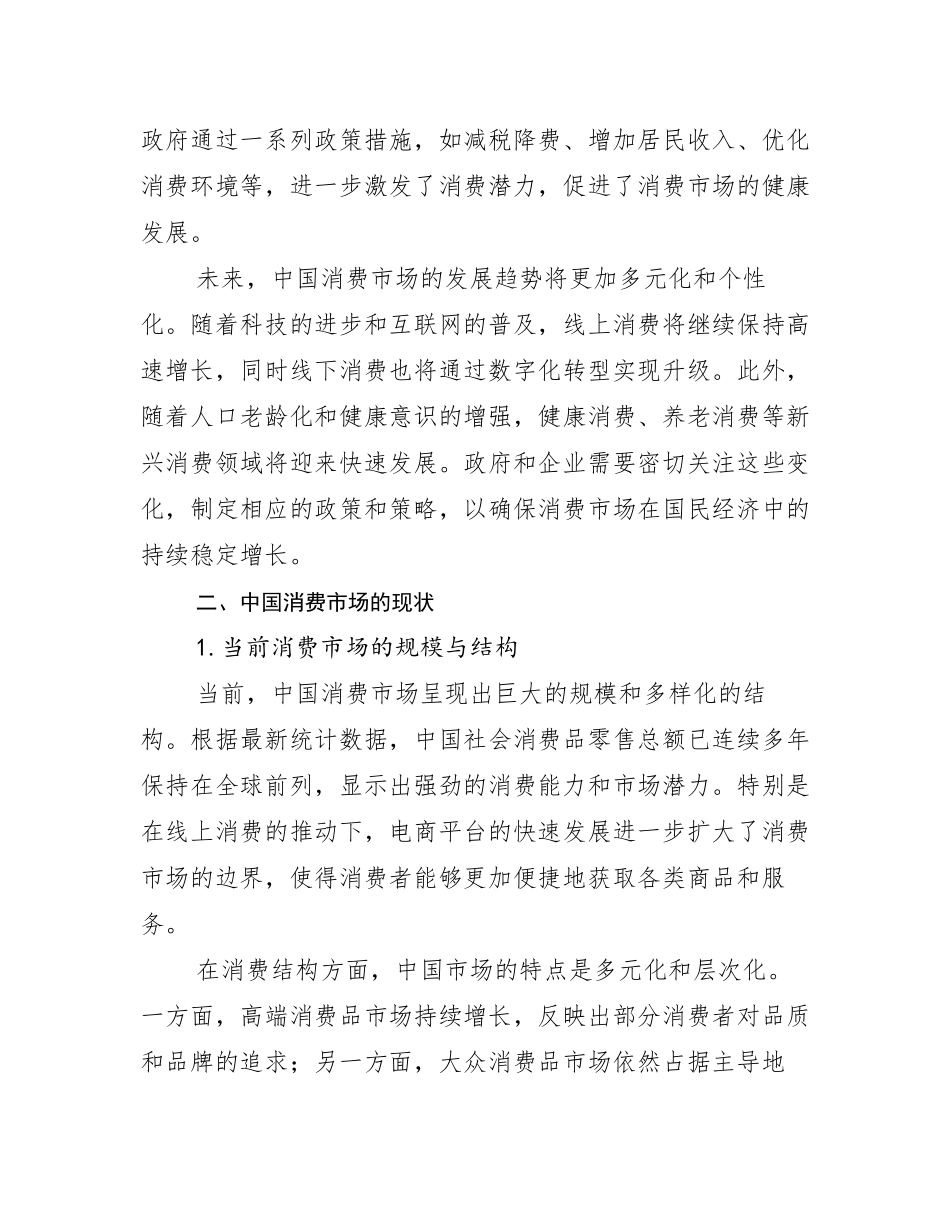 政府通过一系列政策措施，如减税降费、增加居民收入、优化消费环境等，进一步激发了消费潜力，促进了消费市场的健康发展。

未来，中国消费市场的发展趋势将更加多元化和个性化。随着科技的进步和互联网的普及，线上消费将继续保持高速增长，同时线下消费也将通过数字化转型实现升级。此外，随着人口老龄化和健康意识的增强，健康消费、养老消费等新兴消费领域将迎来快速发展。政府和企业需要密切关注这些变化，制定相应的政策和策略，以确保消费市场在国民经济中的持续稳定增长。

二、中国消费市场的现状

1. 当前消费市场的规模与结构

当前，中国消费市场呈现出巨大的规模和多样化的结构。根据最新统计数据，中国社会消费品零售总额已连续多年保持在全球前列，显示出强劲的消费能力和市场潜力。特别是在线上消费的推动下，电商平台的快速发展进一步扩大了消费市场的边界，使得消费者能够更加便捷地获取各类商品和服务。

在消费结构方面，中国市场的特点是多元化和层次化。一方面，高端消费品市场持续增长，反映出部分消费者对品质和品牌的追求；另一方面，大众消费品市场依然占据主导地